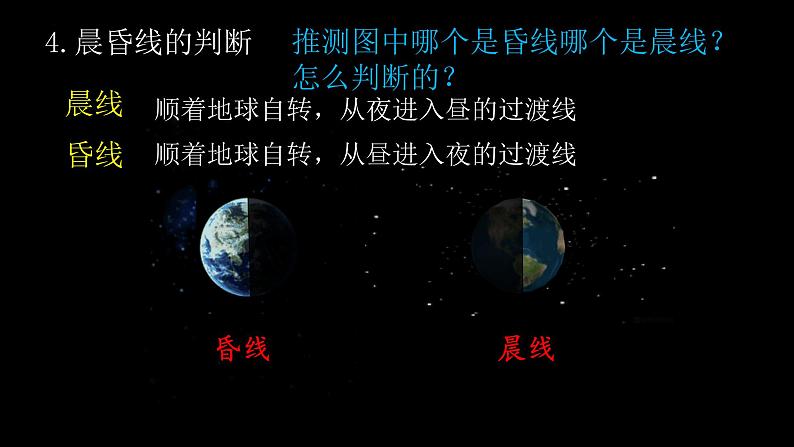 4. 晨昏线的判断

推测图中哪个是昏线哪个是晨线？怎么判断的？

晨线　顺着地球自转，从夜进入昼的过渡线

昏线　顺着地球自转，从昼进入夜的过渡线

昏线

晨线